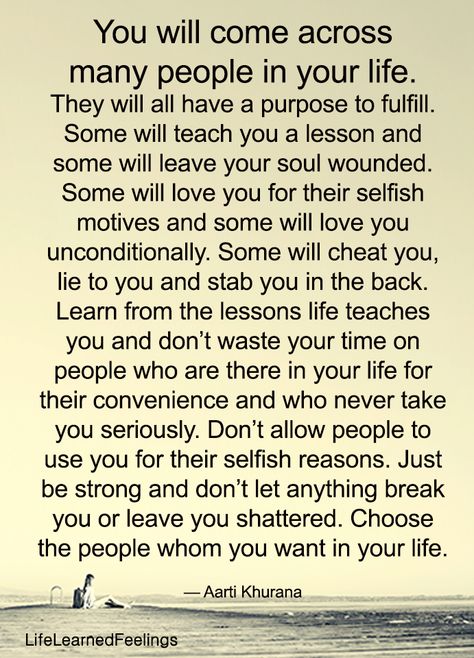 You will come across many people in your life.

They will all have a purpose to fulfill. Some will teach you a lesson and some will leave your soul wounded. Some will love you for their selfish motives and some will love you unconditionally. Some will cheat you, lie to you and stab you in the back. Learn from the lessons life teaches you and don't waste your time on people who are there in your life for their convenience and who never take you seriously. Don't allow people to use you for their selfish reasons. Just be strong and don't let anything break you or leave you shattered. Choose the people whom you want in your life.

— Aarti Khurana

LifeLearnedFeelings